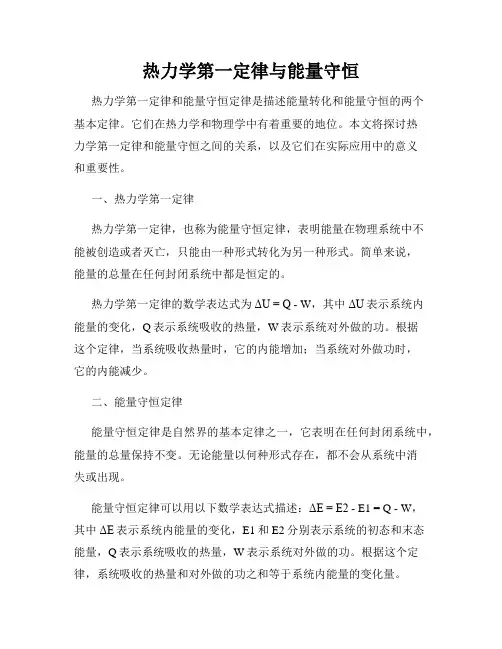 热力学第一定律与能量守恒

热力学第一定律和能量守恒定律是描述能量转化和能量守恒的两个基本定律。它们在热力学和物理学中有着重要的地位。本文将探讨热力学第一定律和能量守恒之间的关系，以及它们在实际应用中的意义和重要性。

一、热力学第一定律

热力学第一定律，也称为能量守恒定律，表明能量在物理系统中不能被创造或者灭亡，只能由一种形式转化为另一种形式。简单来说，能量的总量在任何封闭系统中都是恒定的。

热力学第一定律的数学表达式为 $\Delta U = Q - W$，其中 $\Delta U$ 表示系统内能量的变化，Q 表示系统吸收的热量，W 表示系统对外做的功。根据这个定律，当系统吸收热量时，它的内能增加；当系统对外做功时，它的内能减少。

二、能量守恒定律

能量守恒定律是自然界的基本定律之一，它表明在任何封闭系统中，能量的总量保持不变。无论能量以何种形式存在，都不会从系统中消失或出现。

能量守恒定律可以用以下数学表达式描述：$\Delta E = E2 - E1 = Q - W$，其中 $\Delta E$ 表示系统内能量的变化，E1 和 E2 分别表示系统的初态和末态能量，Q 表示系统吸收的热量，W 表示系统对外做的功。根据这个定律，系统吸收的热量和对外做的功之和等于系统内能量的变化量。